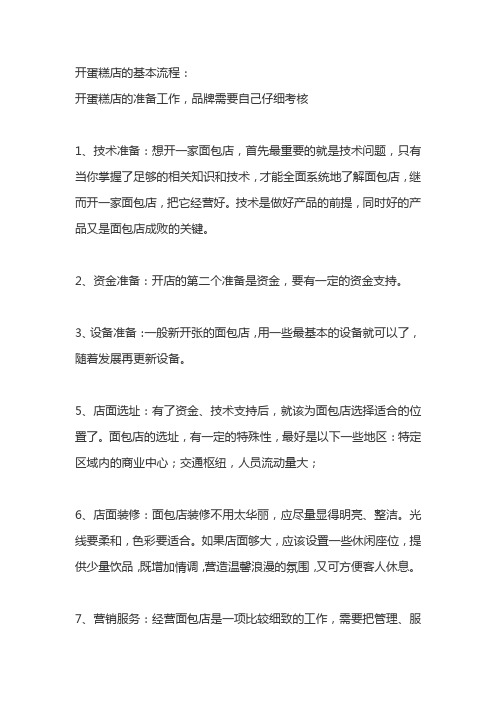 开蛋糕店的基本流程：

开蛋糕店的准备工作，品牌需要自己仔细考核

1、技术准备：想开一家面包店，首先最重要的就是技术问题，只有当你掌握了足够的相关知识和技术，才能全面系统地了解面包店，继而开一家面包店，把它经营好。技术是做好产品的前提，同时好的产品又是面包店成败的关键。

2、资金准备：开店的第二个准备是资金，要有一定的资金支持。

3、设备准备：一般新开张的面包店，用一些最基本的设备就可以了，随着发展再更新设备。

5、店面选址：有了资金、技术支持后，就该为面包店选择适合的位置了。面包店的选址，有一定的特殊性，最好是以下一些地区：特定区域内的商业中心；交通枢纽，人员流动量大；

6、店面装修：面包店装修不用太华丽，应尽量显得明亮、整洁。光线要柔和，色彩要适合。如果店面够大，应该设置一些休闲座位，提供少量饮品，既增加情调，营造温馨浪漫的氛围，又可方便客人休息。

7、营销服务：经营面包店是一项比较细致的工作，需要把管理、服